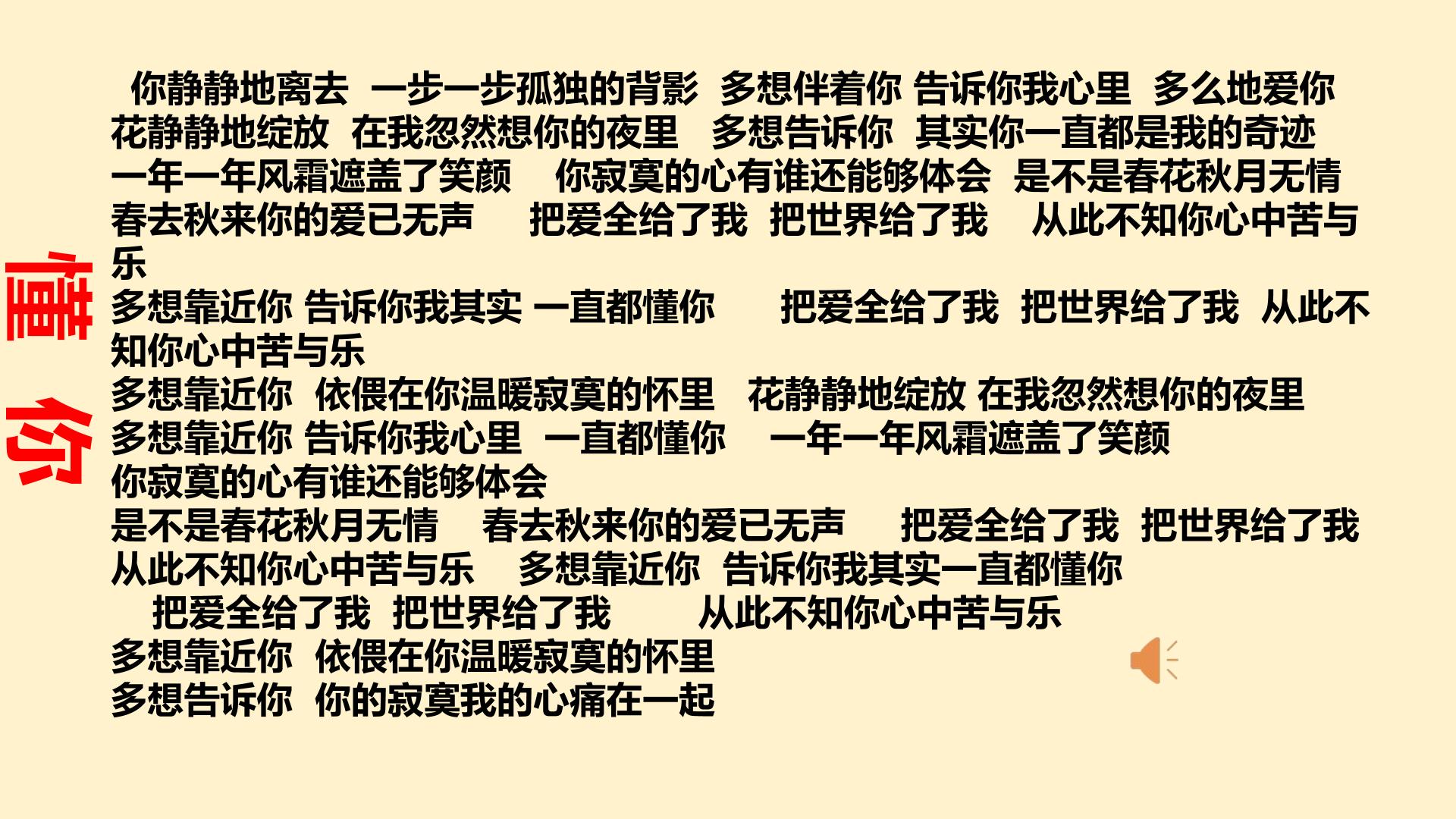 懂你

你静静地离去 一步一步孤独的背影 多想伴着你 告诉你我心里 多么地爱你
花静静地绽放 在我忽然想你的夜里 多想告诉你 其实你一直都是我的奇迹
一年一年风霜遮盖了笑颜 你寂寞的心有谁还能够体会 是不是春花秋月无情
春去秋来你的爱已无声 把爱全给了我 把世界给了我 从此不知你心中苦与乐
多想靠近你 告诉你我其实 一直都懂你 把爱全给了我 把世界给了我 从此不知你心中苦与乐
多想靠近你 依偎在你温暖寂寞的怀里 花静静地绽放 在我忽然想你的夜里
多想靠近你 告诉你我心里 一直都懂你 一年一年风霜遮盖了笑颜
你寂寞的心有谁还能够体会
是不是春花秋月无情 春去秋来你的爱已无声 把爱全给了我 把世界给了我
从此不知你心中苦与乐 多想靠近你 告诉你我其实一直都懂你
把爱全给了我 把世界给了我 从此不知你心中苦与乐
多想靠近你 依偎在你温暖寂寞的怀里
多想告诉你 你的寂寞我的心痛在一起